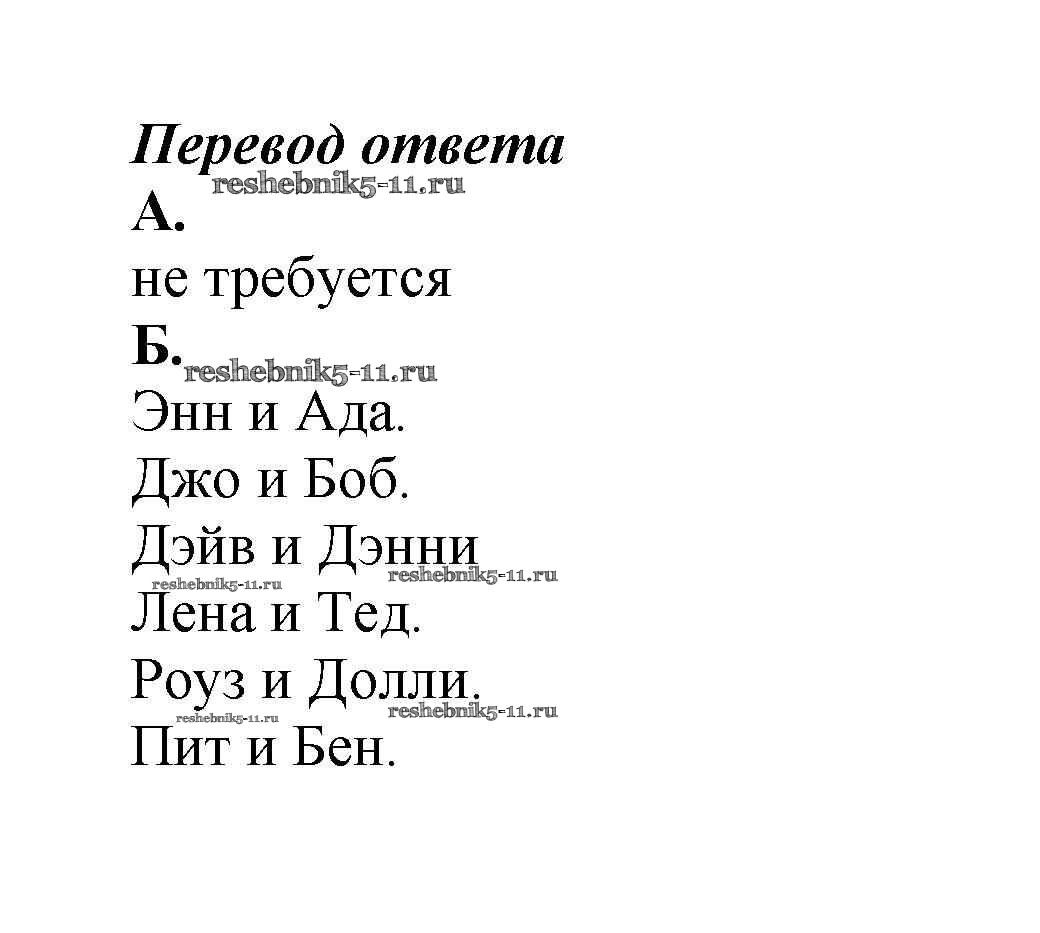 Перевод ответа

А.

не требуется

Б.

Энн и Ада.

Джо и Боб.

Дэйв и Дэнни

Лена и Тед.

Роуз и Долли.

Пит и Бен.

reshebnik5-11.ru